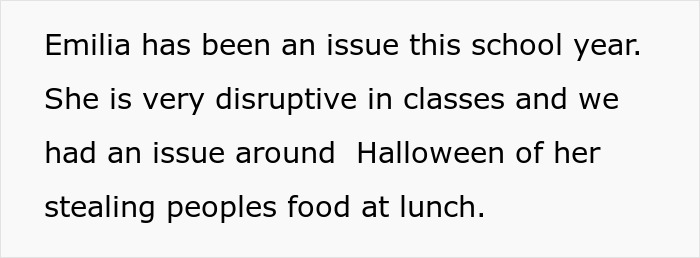 Emilia has been an issue this school year. She is very disruptive in classes and we had an issue around Halloween of her stealing peoples food at lunch.